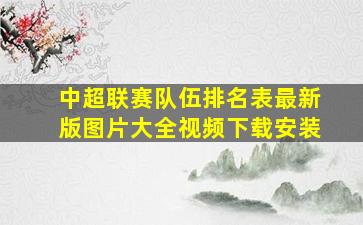 中超联赛队伍排名表最新版图片大全视频下载安装